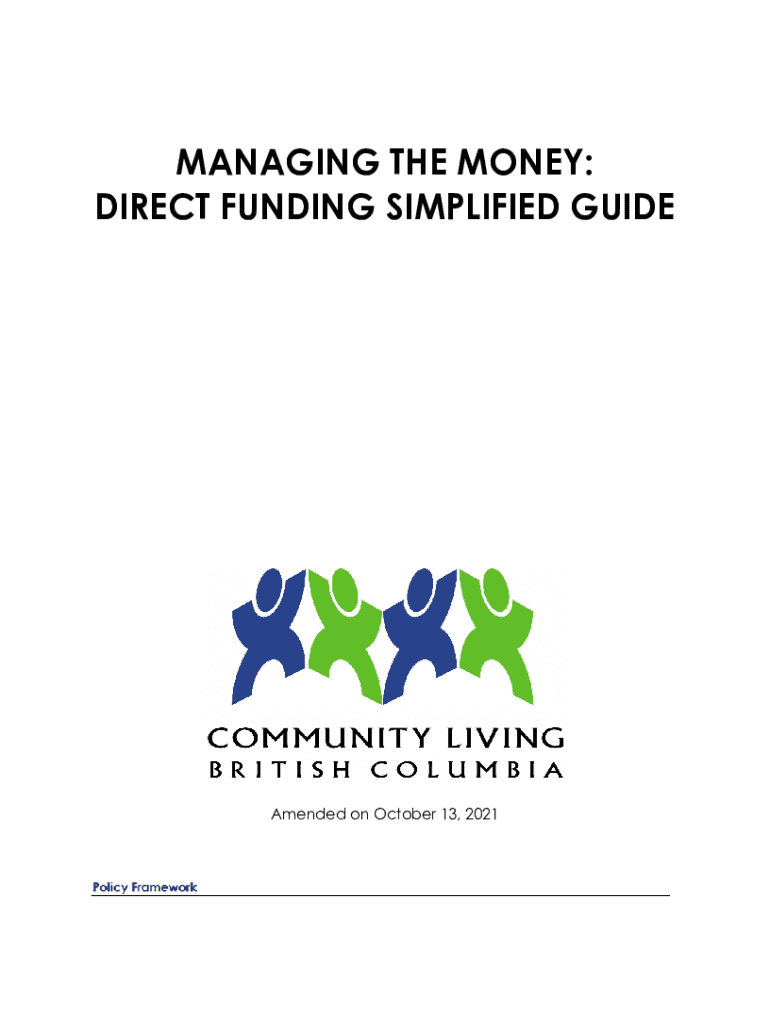 MANAGING THE MONEY:
DIRECT FUNDING SIMPLIFIED GUIDE

COMMUNITY LIVING
BRITISH COLUMBIA

Amended on October 13, 2021

Policy Framework